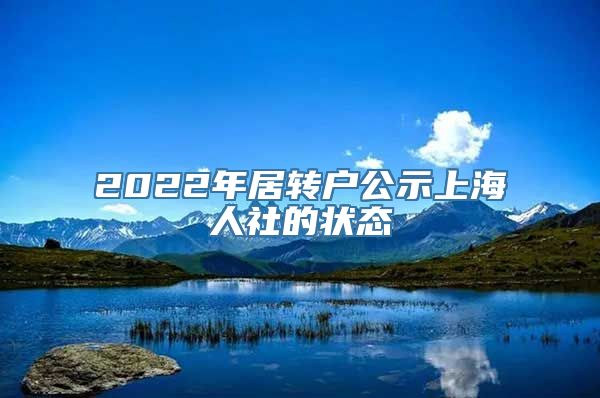 2022年居转户公示上海人社的状态